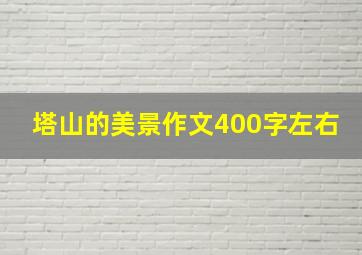 塔山的美景作文400字左右